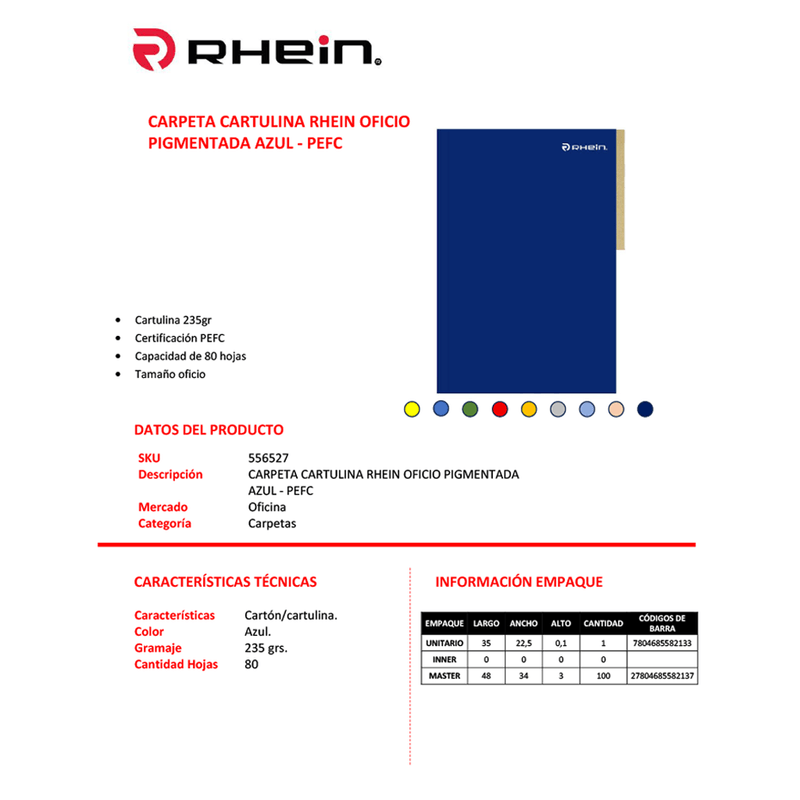 RHEIN

CARPETA CARTULINA RHEIN OFICIO PIGMENTADA AZUL - PEFC

RHEIN

- Cartulina 235gr
- Certificación PEFC
- Capacidad de 80 hojas
- Tamaño oficio

DATOS DEL PRODUCTO

SKU 556527
Descripción CARPETA CARTULINA RHEIN OFICIO PIGMENTADA AZUL - PEFC
Mercado Oficina
Categoría Carpetas

CARACTERÍSTICAS TÉCNICAS

Características Cartón/cartulina.
Color Azul.
Gramaje 235 grs.
Cantidad Hojas 80

INFORMACIÓN EMPAQUE

| EMPAQUE | LARGO | ANCHO | ALTO | CANTIDAD | CÓDIGOS DE BARRA |
|---|---|---|---|---|---|
| UNITARIO | 35 | 22,5 | 0,1 | 1 | 7804685582133 |
| INNER | 0 | 0 | 0 | 0 | |
| MASTER | 48 | 34 | 3 | 100 | 27804685582137 |